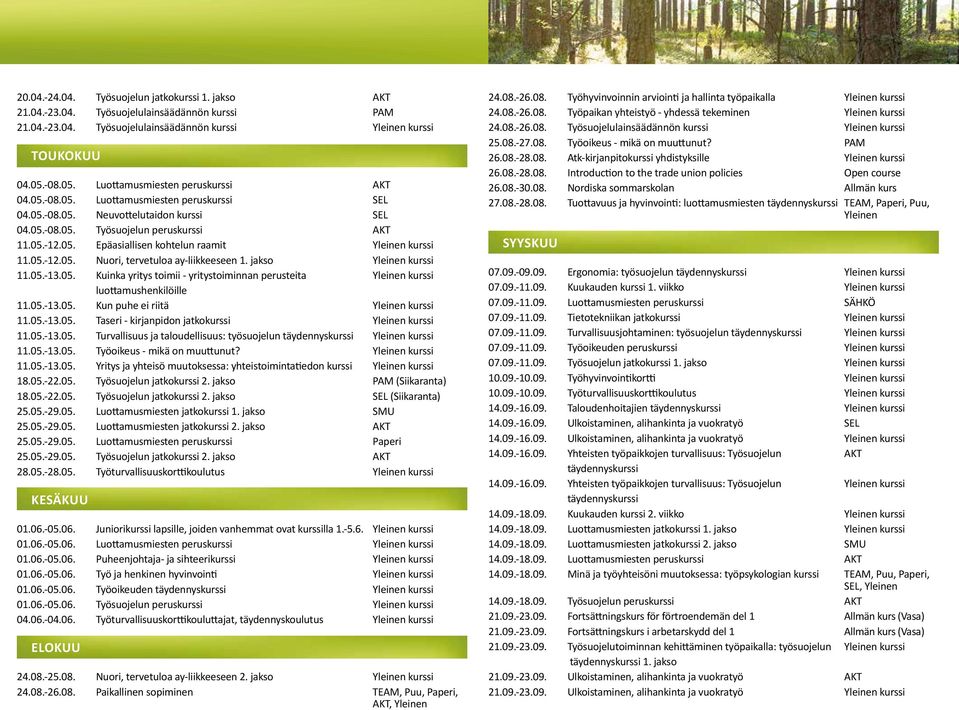 | | | |
|---|---|---|
| 20.04.-24.04. | Työsuojelun jatkokurssi 1. jakso | AKT |
| 21.04.-23.04. | Työsuojelulainsäädännön kurssi | PAM |
| 21.04.-23.04. | Työsuojelulainsäädännön kurssi | Yleinen kurssi |

TOUKOKUU

| | | |
|---|---|---|
| 04.05.-08.05. | Luottamusmiesten peruskurssi | AKT |
| 04.05.-08.05. | Luottamusmiesten peruskurssi | SEL |
| 04.05.-08.05. | Neuvottelutaidon kurssi | SEL |
| 04.05.-08.05. | Työsuojelun peruskurssi | AKT |
| 11.05.-12.05. | Epäasiallisen kohtelun raamit | Yleinen kurssi |
| 11.05.-12.05. | Nuori, tervetuloa ay-liikkeeseen 1. jakso | Yleinen kurssi |
| 11.05.-13.05. | Kuinka yritys toimii - yritystoiminnan perusteita luottamushenkilöille | Yleinen kurssi |
| 11.05.-13.05. | Kun puhe ei riitä | Yleinen kurssi |
| 11.05.-13.05. | Taseri - kirjanpidon jatkokurssi | Yleinen kurssi |
| 11.05.-13.05. | Turvallisuus ja taloudellisuus: työsuojelun täydennyskurssi | Yleinen kurssi |
| 11.05.-13.05. | Työoikeus - mikä on muuttunut? | Yleinen kurssi |
| 11.05.-13.05. | Yritys ja yhteisö muutoksessa: yhteistoimintatiedon kurssi | Yleinen kurssi |
| 18.05.-22.05. | Työsuojelun jatkokurssi 2. jakso | PAM (Siikaranta) |
| 18.05.-22.05. | Työsuojelun jatkokurssi 2. jakso | SEL (Siikaranta) |
| 25.05.-29.05. | Luottamusmiesten jatkokurssi 1. jakso | SMU |
| 25.05.-29.05. | Luottamusmiesten jatkokurssi 2. jakso | AKT |
| 25.05.-29.05. | Luottamusmiesten peruskurssi | Paperi |
| 25.05.-29.05. | Työsuojelun jatkokurssi 2. jakso | AKT |
| 28.05.-28.05. | Työturvallisuuskorttikoulutus | Yleinen kurssi |

KESÄKUU

| | | |
|---|---|---|
| 01.06.-05.06. | Juniorikurssi lapsille, joiden vanhemmat ovat kurssilla 1.-5.6. | Yleinen kurssi |
| 01.06.-05.06. | Luottamusmiesten peruskurssi | Yleinen kurssi |
| 01.06.-05.06. | Puheenjohtaja- ja sihteerikurssi | Yleinen kurssi |
| 01.06.-05.06. | Työ ja henkinen hyvinvointi | Yleinen kurssi |
| 01.06.-05.06. | Työoikeuden täydennyskurssi | Yleinen kurssi |
| 01.06.-05.06. | Työsuojelun peruskurssi | Yleinen kurssi |
| 04.06.-04.06. | Työturvallisuuskorttikouluttajat, täydennyskoulutus | Yleinen kurssi |

ELOKUU

| | | |
|---|---|---|
| 24.08.-25.08. | Nuori, tervetuloa ay-liikkeeseen 2. jakso | Yleinen kurssi |
| 24.08.-26.08. | Paikallinen sopiminen | TEAM, Puu, Paperi, AKT, Yleinen |
| 24.08.-26.08. | Työhyvinvoinnin arviointi ja hallinta työpaikalla | Yleinen kurssi |
| 24.08.-26.08. | Työpaikan yhteistyö - yhdessä tekeminen | Yleinen kurssi |
| 24.08.-26.08. | Työsuojelulainsäädännön kurssi | Yleinen kurssi |
| 25.08.-27.08. | Työoikeus - mikä on muuttunut? | PAM |
| 26.08.-28.08. | Atk-kirjanpitokurssi yhdistyksille | Yleinen kurssi |
| 26.08.-28.08. | Introduction to the trade union policies | Open course |
| 26.08.-30.08. | Nordiska sommarskolan | Allmän kurs |
| 27.08.-28.08. | Tuottavuus ja hyvinvointi: luottamusmiesten täydennyskurssi | TEAM, Paperi, Puu, Yleinen |

SYYSKUU

| | | |
|---|---|---|
| 07.09.-09.09. | Ergonomia: työsuojelun täydennyskurssi | Yleinen kurssi |
| 07.09.-11.09. | Kuukauden kurssi 1. viikko | Yleinen kurssi |
| 07.09.-11.09. | Luottamusmiesten peruskurssi | SÄHKÖ |
| 07.09.-11.09. | Tietotekniikan jatkokurssi | Yleinen kurssi |
| 07.09.-11.09. | Turvallisuusjohtaminen: työsuojelun täydennyskurssi | Yleinen kurssi |
| 07.09.-11.09. | Työoikeuden peruskurssi | Yleinen kurssi |
| 07.09.-11.09. | Työsuojelun jatkokurssi 1. jakso | Yleinen kurssi |
| 10.09.-10.09. | Työhyvinvointikortti | Yleinen kurssi |
| 10.09.-10.09. | Työturvallisuuskorttikoulutus | Yleinen kurssi |
| 14.09.-16.09. | Taloudenhoitajien täydennyskurssi | Yleinen kurssi |
| 14.09.-16.09. | Ulkoistaminen, alihankinta ja vuokratyö | SEL |
| 14.09.-16.09. | Ulkoistaminen, alihankinta ja vuokratyö | Yleinen kurssi |
| 14.09.-16.09. | Yhteisten työpaikkojen turvallisuus: Työsuojelun täydennyskurssi | AKT |
| 14.09.-16.09. | Yhteisten työpaikkojen turvallisuus: Työsuojelun täydennyskurssi | Yleinen kurssi |
| 14.09.-18.09. | Kuukauden kurssi 2. viikko | Yleinen kurssi |
| 14.09.-18.09. | Luottamusmiesten jatkokurssi 1. jakso | Yleinen kurssi |
| 14.09.-18.09. | Luottamusmiesten jatkokurssi 2. jakso | SMU |
| 14.09.-18.09. | Luottamusmiesten peruskurssi | AKT |
| 14.09.-18.09. | Minä ja työyhteisöni muutoksessa: työpsykologian kurssi | TEAM, Puu, Paperi, SEL, Yleinen |
| 14.09.-18.09. | Työsuojelun peruskurssi | AKT |
| 21.09.-23.09. | Fortsättningskurs för förtroendemän del 1 | Allmän kurs (Vasa) |
| 21.09.-23.09. | Fortsättningskurs i arbetarskydd del 1 | Allmän kurs (Vasa) |
| 21.09.-23.09. | Työsuojelutoiminnan kehittäminen työpaikalla: työsuojelun täydennyskurssi 1. jakso | Yleinen kurssi |
| 21.09.-23.09. | Ulkoistaminen, alihankinta ja vuokratyö | AKT |
| 21.09.-23.09. | Ulkoistaminen, alihankinta ja vuokratyö | Yleinen kurssi |